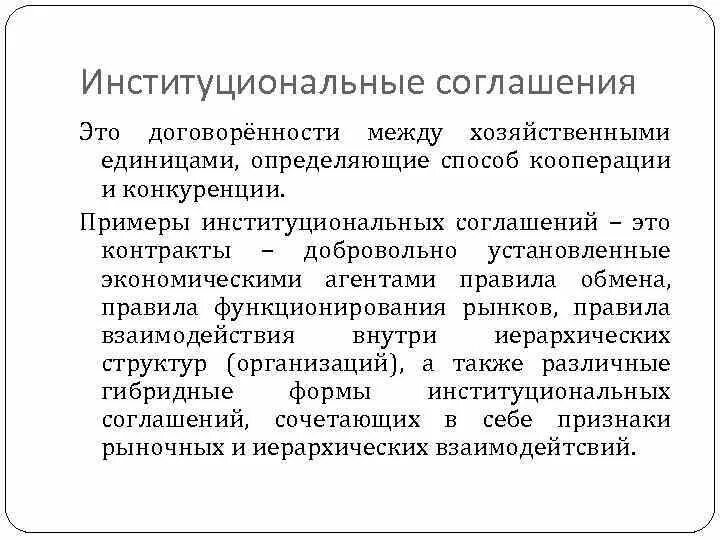 Институциональные соглашения

Это договорённости между хозяйственными единицами, определяющие способ кооперации и конкуренции.

Примеры институциональных соглашений – это контракты – добровольно установленные экономическими агентами правила обмена, правила функционирования рынков, правила взаимодействия внутри иерархических структур (организаций), а также различные гибридные формы институциональных соглашений, сочетающих в себе признаки рыночных и иерархических взаимодейтсвий.